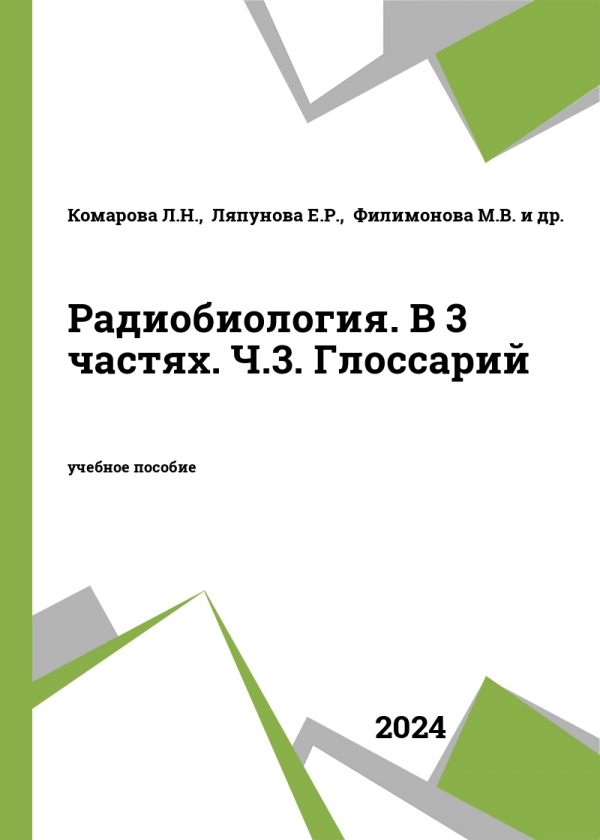 Комарова Л.Н., Ляпунова Е.Р., Филимонова М.В. и др.

Радиобиология. В 3 частях. Ч.3. Глоссарий

учебное пособие

2024